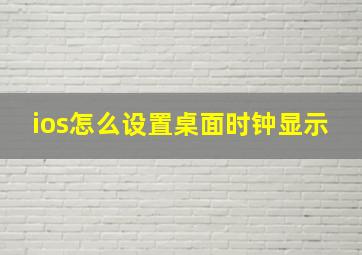 ios怎么设置桌面时钟显示